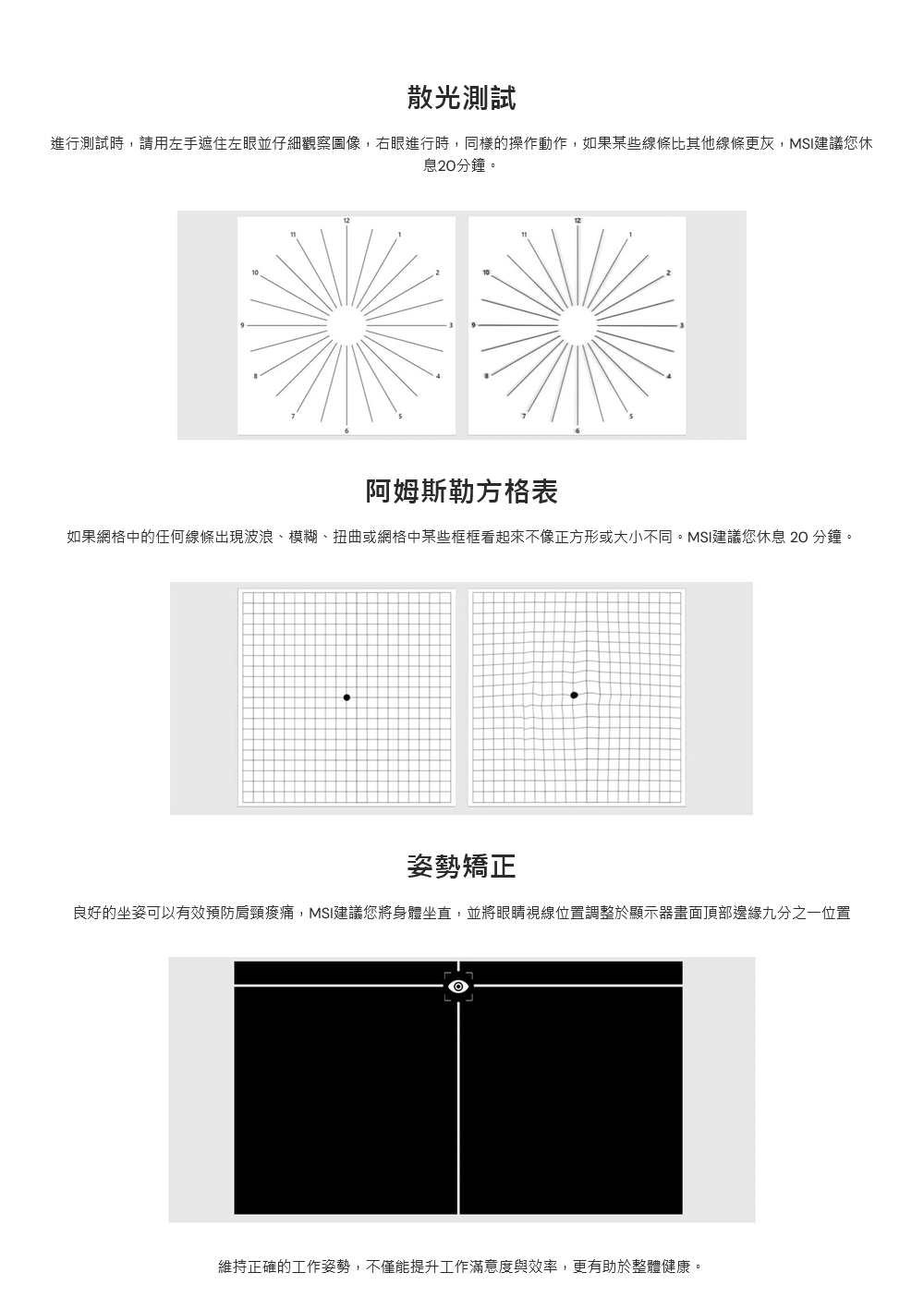 散光測試

進行測試時，請用左手遮住左眼並仔細觀察圖像，右眼進行時，同樣的操作動作，如果某些線條比其他線條更灰，MSI建議您休息20分鐘。

12
1
2
3
4
5
6
7
8
9
10
11

12
1
2
3
4
5
6
7
8
9
10
11

阿姆斯勒方格表

如果網格中的任何線條出現波浪、模糊、扭曲或網格中某些框框看起來不像正方形或大小不同。MSI建議您休息 20 分鐘。

姿勢矯正

良好的坐姿可以有效預防肩頸痠痛，MSI建議您將身體坐直，並將眼睛視線位置調整於顯示器畫面頂部邊緣九分之一位置

維持正確的工作姿勢，不僅能提升工作滿意度與效率，更有助於整體健康。